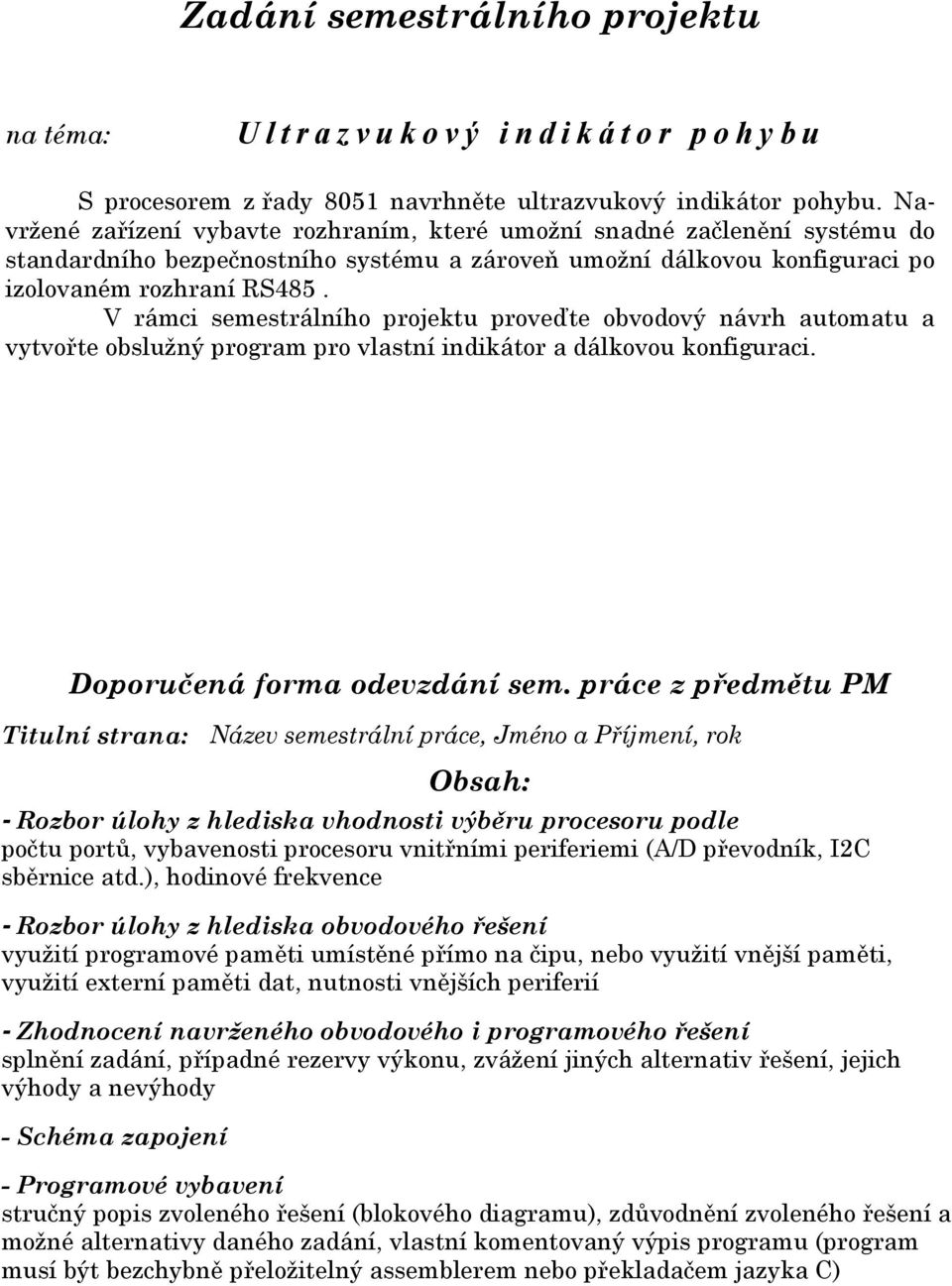 Zadání semestrálního projektu

na téma: Ultrazvukový indikátor pohybu

S procesorem z řady 8051 navrhněte ultrazvukový indikátor pohybu. Navržené zařízení vybavte rozhraním, které umožní snadné začlenění systému do standardního bezpečnostního systému a zároveň umožní dálkovou konfiguraci po izolovaném rozhraní RS485.

V rámci semestrálního projektu proveďte obvodový návrh automatu a vytvořte obslužný program pro vlastní indikátor a dálkovou konfiguraci.

Doporučená forma odevzdání sem. práce z předmětu PM

Titulní strana: Název semestrální práce, Jméno a Příjmení, rok

Obsah:

- Rozbor úlohy z hlediska vhodnosti výběru procesoru podle počtu portů, vybavenosti procesoru vnitřními periferiemi (A/D převodník, I2C sběrnice atd.), hodinové frekvence

- Rozbor úlohy z hlediska obvodového řešení využití programové paměti umístěné přímo na čipu, nebo využití vnější paměti, využití externí paměti dat, nutnosti vnějších periferií

- Zhodnocení navrženého obvodového i programového řešení splnění zadání, případné rezervy výkonu, zvážení jiných alternativ řešení, jejich výhody a nevýhody

- Schéma zapojení

- Programové vybavení stručný popis zvoleného řešení (blokového diagramu), zdůvodnění zvoleného řešení a možné alternativy daného zadání, vlastní komentovaný výpis programu (program musí být bezchybně přeložitelný assemblerem nebo překladačem jazyka C)